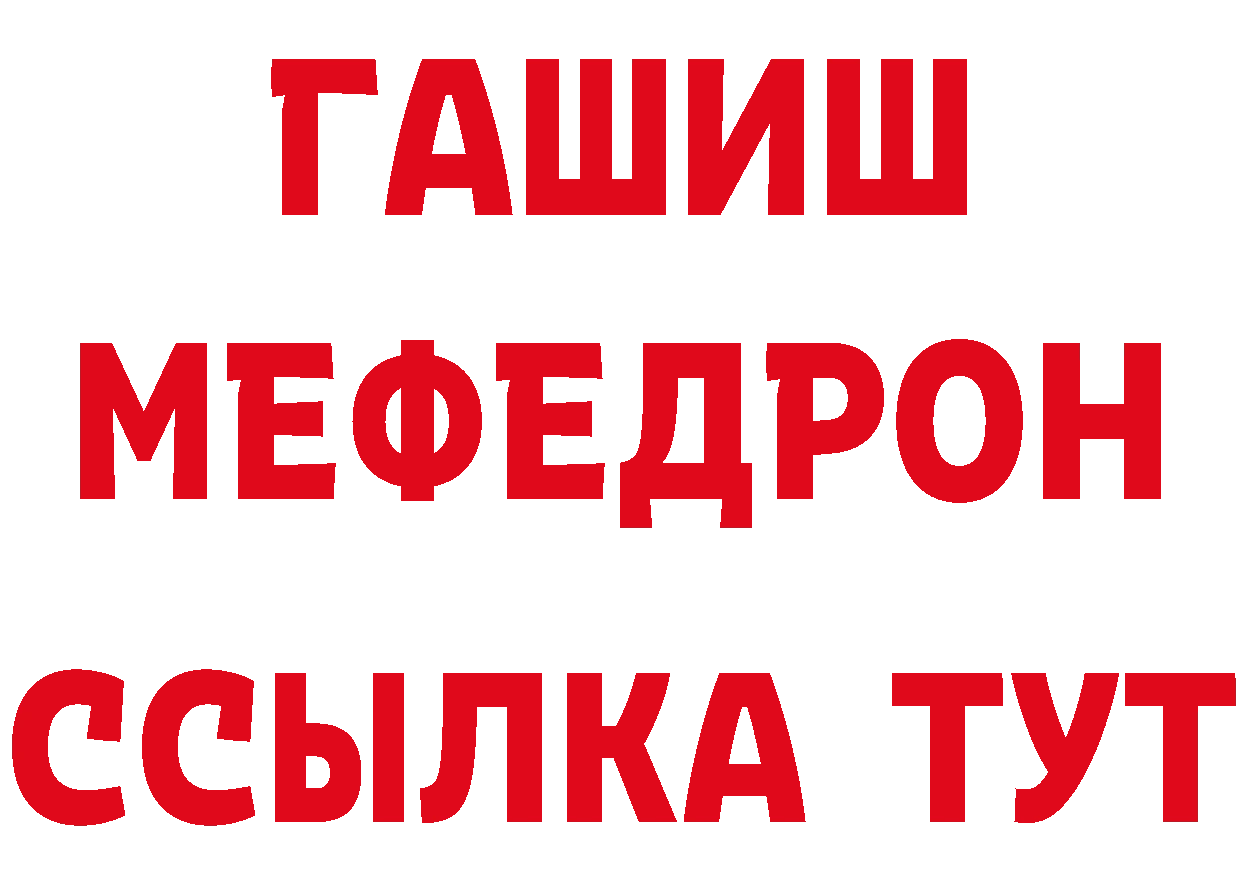 ГАШИШ
МЕФЕДРОН
ССЫЛКА ТУТ